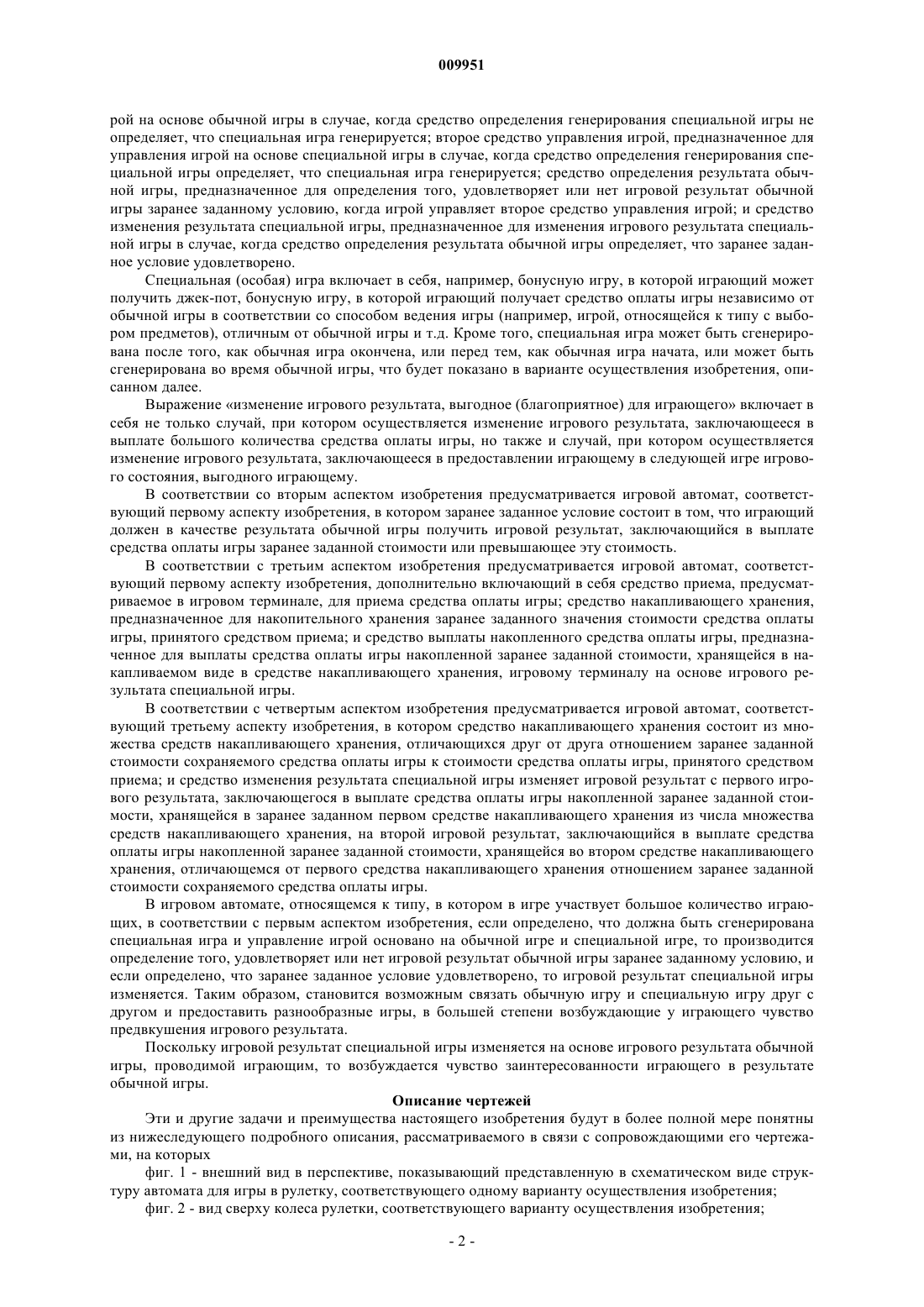 009951

рой на основе обычной игры в случае, когда средство определения генерирования специальной игры не определяет, что специальная игра генерируется; второе средство управления игрой, предназначенное для управления игрой на основе специальной игры в случае, когда средство определения генерирования специальной игры определяет, что специальная игра генерируется; средство определения результата обычной игры, предназначенное для определения того, удовлетворяет или нет игровой результат обычной игры заранее заданному условию, когда игрой управляет второе средство управления игрой; и средство изменения результата специальной игры, предназначенное для изменения игрового результата специальной игры в случае, когда средство определения результата обычной игры определяет, что заранее заданное условие удовлетворено.

Специальная (особая) игра включает в себя, например, бонусную игру, в которой играющий может получить джек-пот, бонусную игру, в которой играющий получает средство оплаты игры независимо от обычной игры в соответствии со способом ведения игры (например, игрой, относящейся к типу с выбором предметов), отличным от обычной игры и т.д. Кроме того, специальная игра может быть сгенерирована после того, как обычная игра окончена, или перед тем, как обычная игра начата, или может быть сгенерирована во время обычной игры, что будет показано в варианте осуществления изобретения, описанном далее.

Выражение «изменение игрового результата, выгодное (благоприятное) для играющего» включает в себя не только случай, при котором осуществляется изменение игрового результата, заключающееся в выплате большого количества средства оплаты игры, но также и случай, при котором осуществляется изменение игрового результата, заключающееся в предоставлении играющему в следующей игре игрового состояния, выгодного играющему.

В соответствии со вторым аспектом изобретения предусматривается игровой автомат, соответствующий первому аспекту изобретения, в котором заранее заданное условие состоит в том, что играющий должен в качестве результата обычной игры получить игровой результат, заключающийся в выплате средства оплаты игры заранее заданной стоимости или превышающее эту стоимость.

В соответствии с третьим аспектом изобретения предусматривается игровой автомат, соответствующий первому аспекту изобретения, дополнительно включающий в себя средство приема, предусматриваемое в игровом терминале, для приема средства оплаты игры; средство накапливающего хранения, предназначенное для накопительного хранения заранее заданного значения стоимости средства оплаты игры, принятого средством приема; и средство выплаты накопленного средства оплаты игры, предназначенное для выплаты средства оплаты игры накопленной заранее заданной стоимости, хранящейся в накапливаемом виде в средстве накапливающего хранения, игровому терминалу на основе игрового результата специальной игры.

В соответствии с четвертым аспектом изобретения предусматривается игровой автомат, соответствующий третьему аспекту изобретения, в котором средство накапливающего хранения состоит из множества средств накапливающего хранения, отличающихся друг от друга отношением заранее заданной стоимости сохраняемого средства оплаты игры к стоимости средства оплаты игры, принятого средством приема; и средство изменения результата специальной игры изменяет игровой результат с первого игрового результата, заключающегося в выплате средства оплаты игры накопленной заранее заданной стоимости, хранящейся в заранее заданном первом средстве накапливающего хранения из числа множества средств накапливающего хранения, на второй игровой результат, заключающийся в выплате средства оплаты игры накопленной заранее заданной стоимости, хранящейся во втором средстве накапливающего хранения, отличающемся от первого средства накапливающего хранения отношением заранее заданной стоимости сохраняемого средства оплаты игры.

В игровом автомате, относящемся к типу, в котором в игре участвует большое количество играющих, в соответствии с первым аспектом изобретения, если определено, что должна быть сгенерирована специальная игра и управление игрой основано на обычной игре и специальной игре, то производится определение того, удовлетворяет или нет игровой результат обычной игры заранее заданному условию, и если определено, что заранее заданное условие удовлетворено, то игровой результат специальной игры изменяется. Таким образом, становится возможным связать обычную игру и специальную игру друг с другом и предоставить разнообразные игры, в большей степени возбуждающие у играющего чувство предвкушения игрового результата.

Поскольку игровой результат специальной игры изменяется на основе игрового результата обычной игры, проводимой играющим, то возбуждается чувство заинтересованности играющего в результате обычной игры.

Описание чертежей

Эти и другие задачи и преимущества настоящего изобретения будут в более полной мере понятны из нижеследующего подробного описания, рассматриваемого в связи с сопровождающими его чертежами, на которых

фиг. 1 - внешний вид в перспективе, показывающий представленную в схематическом виде структуру автомата для игры в рулетку, соответствующего одному варианту осуществления изобретения;

фиг. 2 - вид сверху колеса рулетки, соответствующего варианту осуществления изобретения;

- 2 -